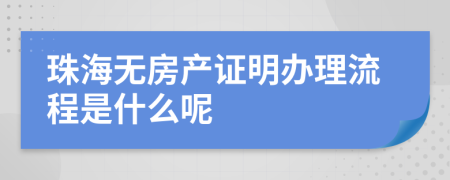 珠海无房产证明办理流程是什么呢